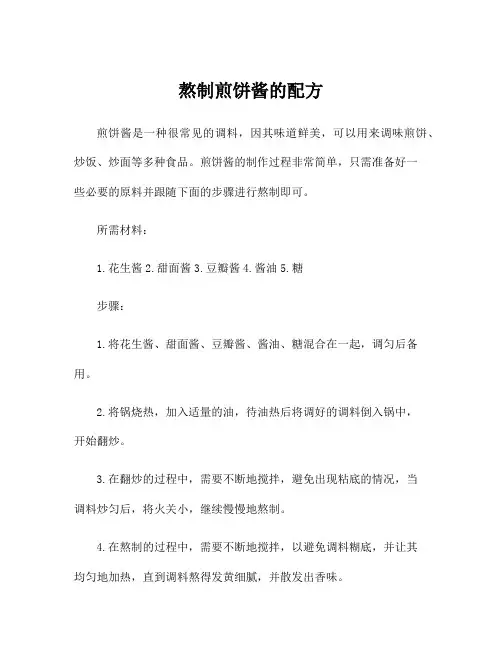 熬制煎饼酱的配方

煎饼酱是一种很常见的调料，因其味道鲜美，可以用来调味煎饼、炒饭、炒面等多种食品。煎饼酱的制作过程非常简单，只需准备好一些必要的原料并跟随下面的步骤进行熬制即可。

所需材料：

1.花生酱 2.甜面酱 3.豆瓣酱 4.酱油 5.糖

步骤：

1.将花生酱、甜面酱、豆瓣酱、酱油、糖混合在一起，调匀后备用。

2.将锅烧热，加入适量的油，待油热后将调好的调料倒入锅中，开始翻炒。

3.在翻炒的过程中，需要不断地搅拌，避免出现粘底的情况，当调料炒匀后，将火关小，继续慢慢地熬制。

4.在熬制的过程中，需要不断地搅拌，以避免调料糊底，并让其均匀地加热，直到调料熬得发黄细腻，并散发出香味。